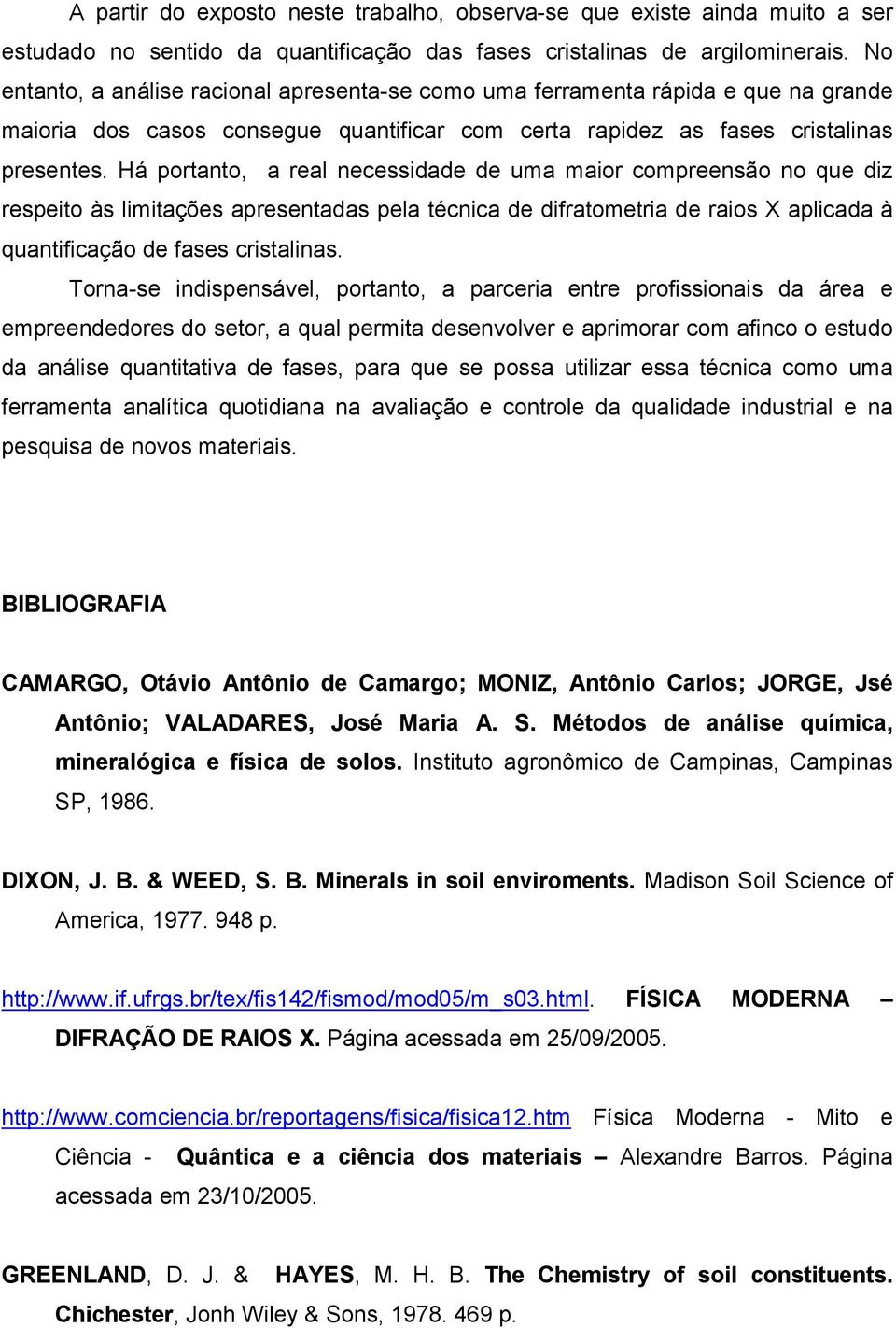 A partir do exposto neste trabalho, observa-se que existe ainda muito a ser estudado no sentido da quantificação das fases cristalinas de argilominerais. No entanto, a análise racional apresenta-se como uma ferramenta rápida e que na grande maioria dos casos consegue quantificar com certa rapidez as fases cristalinas presentes. Há portanto, a real necessidade de uma maior compreensão no que diz respeito às limitações apresentadas pela técnica de difratometria de raios X aplicada à quantificação de fases cristalinas.

Torna-se indispensável, portanto, a parceria entre profissionais da área e empreendedores do setor, a qual permita desenvolver e aprimorar com afinco o estudo da análise quantitativa de fases, para que se possa utilizar essa técnica como uma ferramenta analítica quotidiana na avaliação e controle da qualidade industrial e na pesquisa de novos materiais.

BIBLIOGRAFIA

CAMARGO, Otávio Antônio de Camargo; MONIZ, Antônio Carlos; JORGE, Jsé Antônio; VALADARES, José Maria A. S. Métodos de análise química, mineralógica e física de solos. Instituto agronômico de Campinas, Campinas SP, 1986.

DIXON, J. B. & WEED, S. B. Minerals in soil enviroments. Madison Soil Science of America, 1977. 948 p.

http://www.if.ufrgs.br/tex/fis142/fismod/mod05/m_s03.html. FÍSICA MODERNA – DIFRAÇÃO DE RAIOS X. Página acessada em 25/09/2005.

http://www.comciencia.br/reportagens/fisica/fisica12.htm Física Moderna - Mito e Ciência - Quântica e a ciência dos materiais – Alexandre Barros. Página acessada em 23/10/2005.

GREENLAND, D. J. & HAYES, M. H. B. The Chemistry of soil constituents. Chichester, Jonh Wiley & Sons, 1978. 469 p.